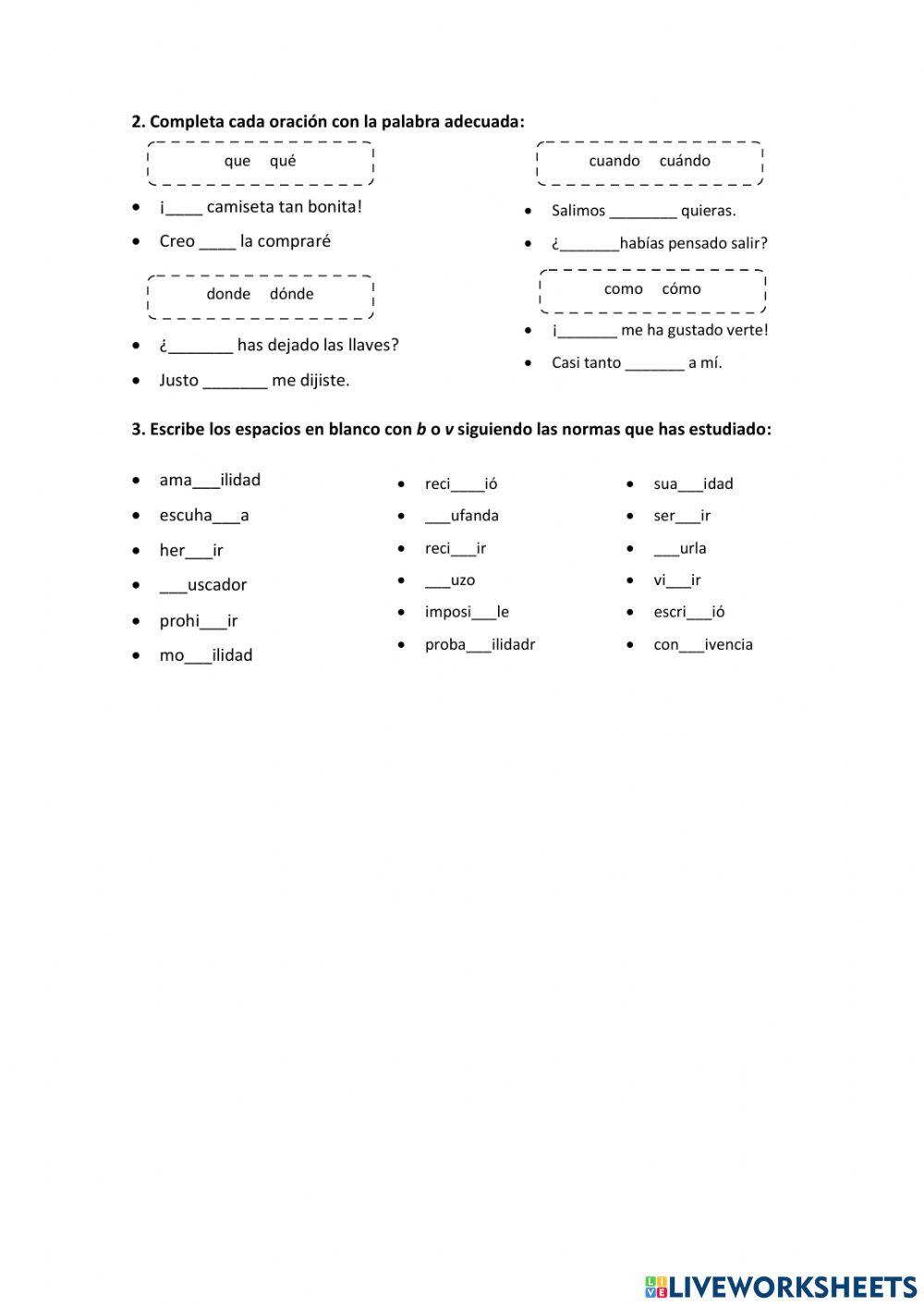 **2. Completa cada oración con la palabra adecuada:**

que qué

- ¡____ camiseta tan bonita!
- Creo ____ la compraré

donde dónde

- ¿_______ has dejado las llaves?
- Justo _______ me dijiste.

cuando cuándo

- Salimos ________ quieras.
- ¿_______habías pensado salir?

como cómo

- ¡_______ me ha gustado verte!
- Casi tanto _______ a mí.

**3. Escribe los espacios en blanco con *b* o *v* siguiendo las normas que has estudiado:**

- ama___ilidad
- escuha___a
- her___ir
- ___uscador
- prohi___ir
- mo___ilidad

- reci____ió
- ___ufanda
- reci___ir
- ___uzo
- imposi___le
- proba___ilidadr

- sua___idad
- ser___ir
- ___urla
- vi___ir
- escri___ió
- con___ivencia

LIVEWORKSHEETS